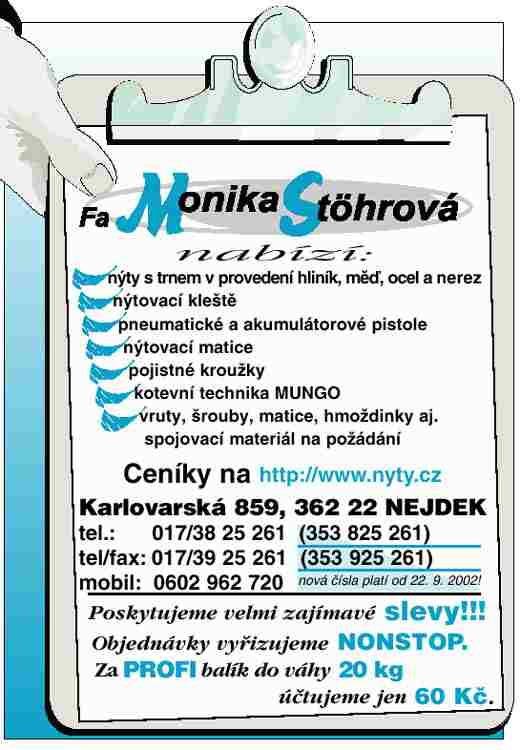 Fa Monika Stöhrová

nabízí:

nýty s trnem v provedení hliník, měď, ocel a nerez
nýtovací kleště
pneumatické a akumulátorové pistole
nýtovací matice
pojistné kroužky
kotevní technika MUNGO
vruty, šrouby, matice, hmoždinky aj. spojovací materiál na požádání

Ceníky na http://www.nyty.cz

Karlovarská 859, 362 22 NEJDEK
tel.: 017/38 25 261 (353 825 261)
tel/fax: 017/39 25 261 (353 925 261)
mobil: 0602 962 720 nová čísla platí od 22. 9. 2002!

Poskytujeme velmi zajímavé slevy!!!
Objednávky vyřizujeme NONSTOP.
Za PROFI balík do váhy 20 kg účtujeme jen 60 Kč.